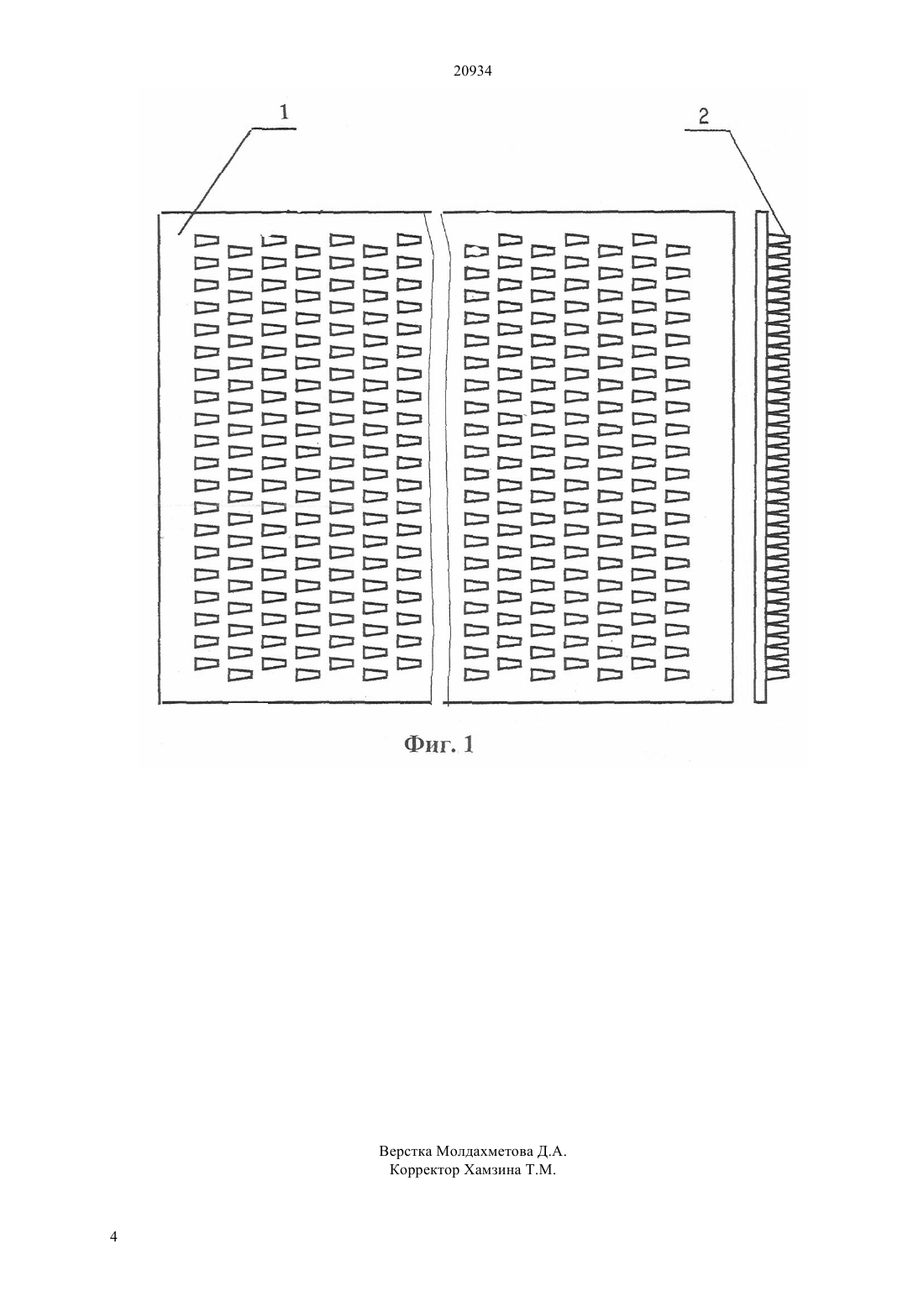 20934

1

2

Фиг. 1

Верстка Молдахметова Д.А.
Корректор Хамзина Т.М.

4